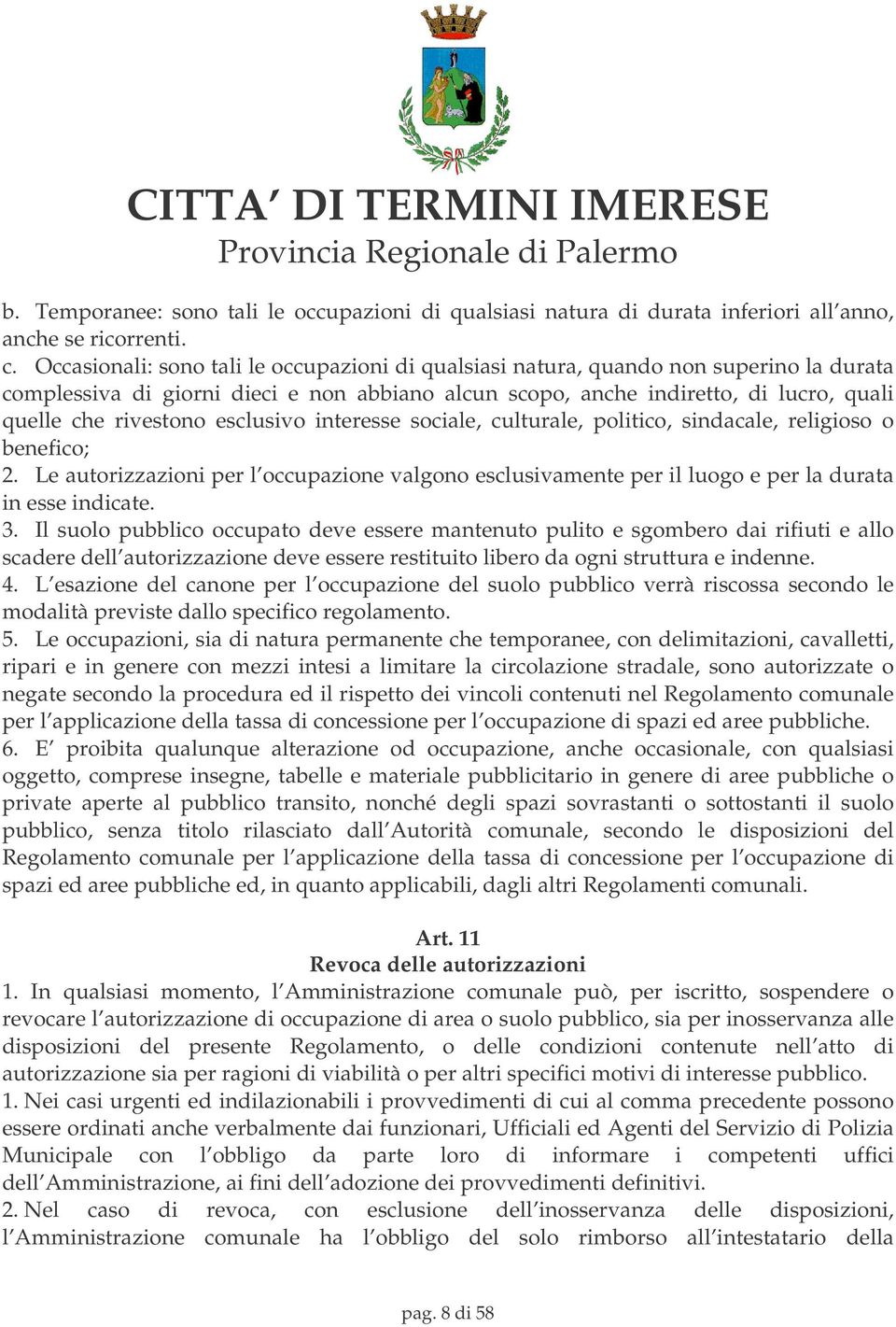 CITTA' DI TERMINI IMERESE
Provincia Regionale di Palermo

b. Temporanee: sono tali le occupazioni di qualsiasi natura di durata inferiori all'anno, anche se ricorrenti.
c. Occasionali: sono tali le occupazioni di qualsiasi natura, quando non superino la durata complessiva di giorni dieci e non abbiano alcun scopo, anche indiretto, di lucro, quali quelle che rivestono esclusivo interesse sociale, culturale, politico, sindacale, religioso o benefico;
2. Le autorizzazioni per l'occupazione valgono esclusivamente per il luogo e per la durata in esse indicate.
3. Il suolo pubblico occupato deve essere mantenuto pulito e sgombero dai rifiuti e allo scadere dell'autorizzazione deve essere restituito libero da ogni struttura e indenne.
4. L'esazione del canone per l'occupazione del suolo pubblico verrà riscossa secondo le modalità previste dallo specifico regolamento.
5. Le occupazioni, sia di natura permanente che temporanee, con delimitazioni, cavalletti, ripari e in genere con mezzi intesi a limitare la circolazione stradale, sono autorizzate o negate secondo la procedura ed il rispetto dei vincoli contenuti nel Regolamento comunale per l'applicazione della tassa di concessione per l'occupazione di spazi ed aree pubbliche.
6. E' proibita qualunque alterazione od occupazione, anche occasionale, con qualsiasi oggetto, comprese insegne, tabelle e materiale pubblicitario in genere di aree pubbliche o private aperte al pubblico transito, nonché degli spazi sovrastanti o sottostanti il suolo pubblico, senza titolo rilasciato dall'Autorità comunale, secondo le disposizioni del Regolamento comunale per l'applicazione della tassa di concessione per l'occupazione di spazi ed aree pubbliche ed, in quanto applicabili, dagli altri Regolamenti comunali.

Art. 11
Revoca delle autorizzazioni
1. In qualsiasi momento, l'Amministrazione comunale può, per iscritto, sospendere o revocare l'autorizzazione di occupazione di area o suolo pubblico, sia per inosservanza alle disposizioni del presente Regolamento, o delle condizioni contenute nell'atto di autorizzazione sia per ragioni di viabilità o per altri specifici motivi di interesse pubblico.
1. Nei casi urgenti ed indilazionabili i provvedimenti di cui al comma precedente possono essere ordinati anche verbalmente dai funzionari, Ufficiali ed Agenti del Servizio di Polizia Municipale con l'obbligo da parte loro di informare i competenti uffici dell'Amministrazione, ai fini dell'adozione dei provvedimenti definitivi.
2. Nel caso di revoca, con esclusione dell'inosservanza delle disposizioni, l'Amministrazione comunale ha l'obbligo del solo rimborso all'intestatario della

pag. 8 di 58